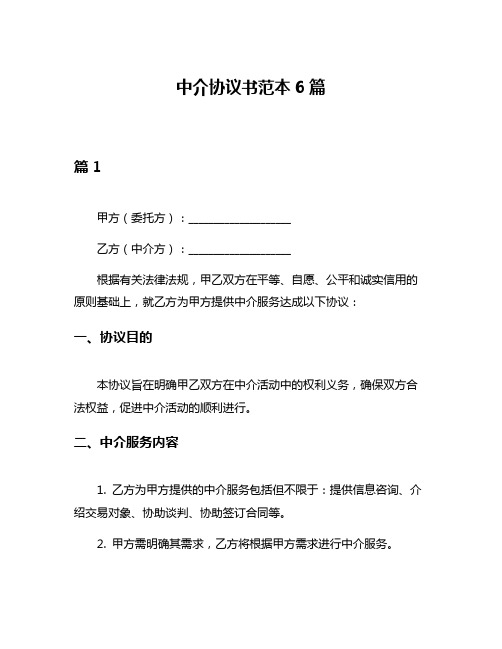 中介协议书范本 6 篇

篇 1

甲方（委托方）：__________________

乙方（中介方）：__________________

根据有关法律法规，甲乙双方在平等、自愿、公平和诚实信用的原则基础上，就乙方为甲方提供中介服务达成以下协议：

一、协议目的

本协议旨在明确甲乙双方在中介活动中的权利义务，确保双方合法权益，促进中介活动的顺利进行。

二、中介服务内容

1. 乙方为甲方提供的中介服务包括但不限于：提供信息咨询、介绍交易对象、协助谈判、协助签订合同等。

2. 甲方需明确其需求，乙方将根据甲方需求进行中介服务。